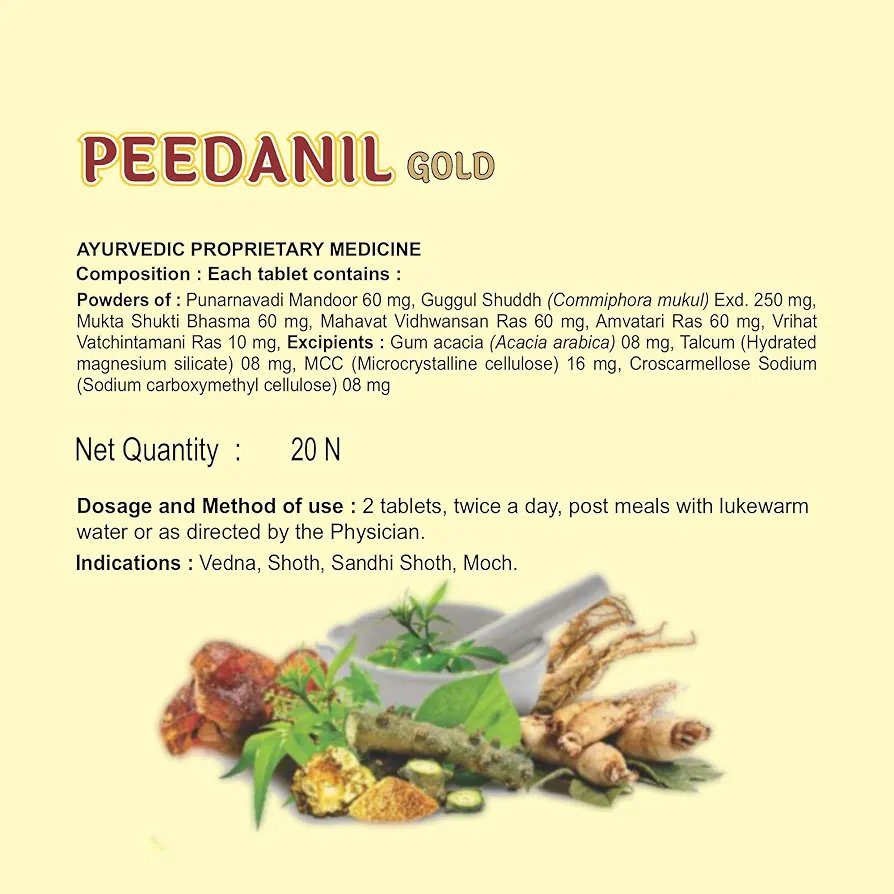 PEEDANIL GOLD

AYURVEDIC PROPRIETARY MEDICINE
Composition : Each tablet contains :

Powders of : Punarnavadi Mandoor 60 mg, Guggul Shuddh (Commiphora mukul) Exd. 250 mg, Mukta Shukti Bhasma 60 mg, Mahavat Vidhwansan Ras 60 mg, Amvatari Ras 60 mg, Vrihat Vatchintamani Ras 10 mg, Excipients : Gum acacia (Acacia arabica) 08 mg, Talcum (Hydrated magnesium silicate) 08 mg, MCC (Microcrystalline cellulose) 16 mg, Croscarmellose Sodium (Sodium carboxymethyl cellulose) 08 mg

Net Quantity : 20 N

Dosage and Method of use : 2 tablets, twice a day, post meals with lukewarm water or as directed by the Physician.

Indications : Vedna, Shoth, Sandhi Shoth, Moch.